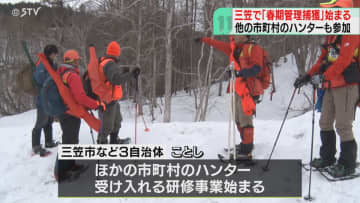 STV

三笠で「春期管理捕獲」始まる
他の市町村のハンターも参加

三笠市など3自治体　ことし

ほかの市町村のハンター
受け入れる研修事業始まる